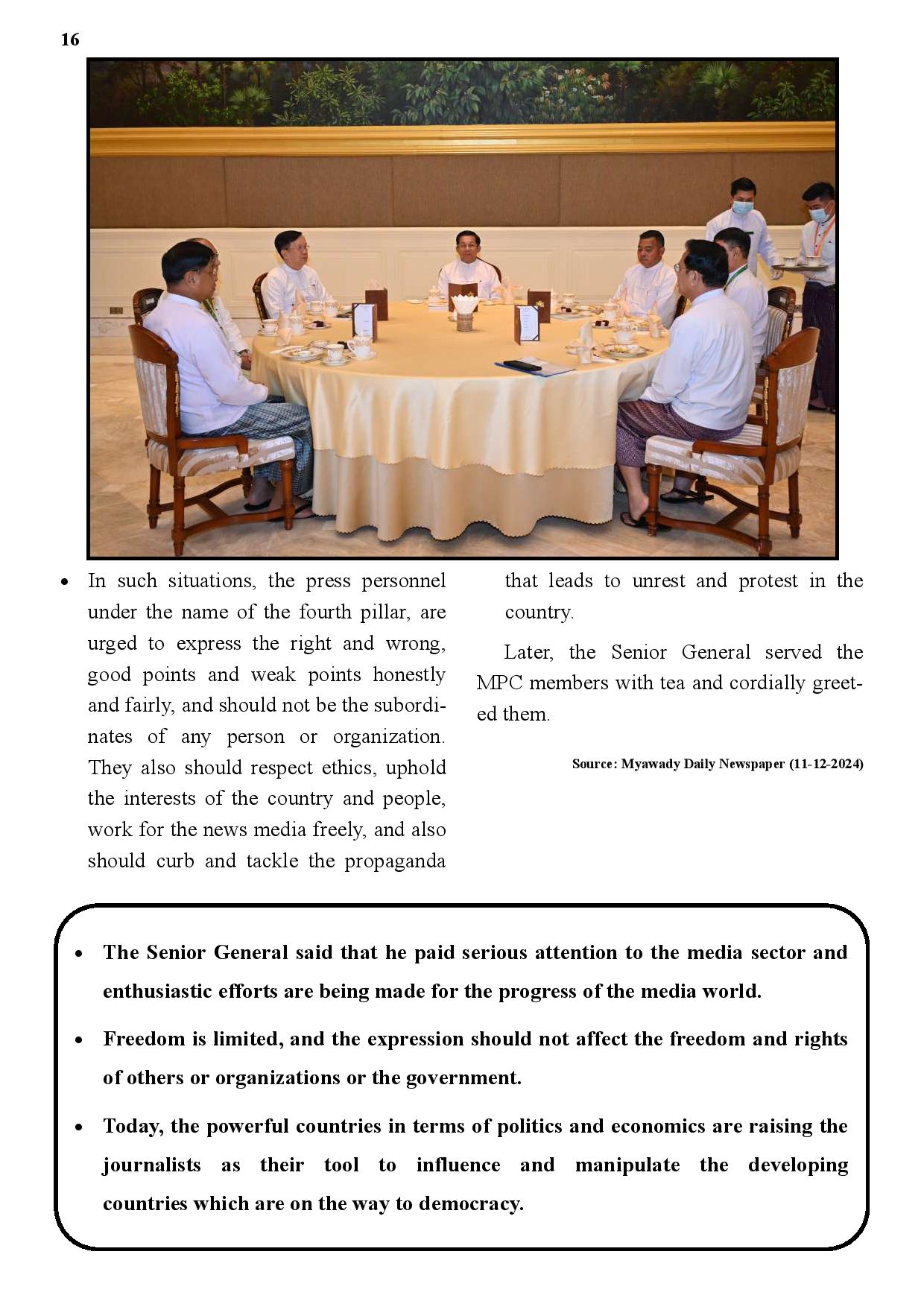 16

- In such situations, the press personnel under the name of the fourth pillar, are urged to express the right and wrong, good points and weak points honestly and fairly, and should not be the subordinates of any person or organization. They also should respect ethics, uphold the interests of the country and people, work for the news media freely, and also should curb and tackle the propaganda that leads to unrest and protest in the country.

Later, the Senior General served the MPC members with tea and cordially greeted them.

Source: Myawady Daily Newspaper (11-12-2024)

- The Senior General said that he paid serious attention to the media sector and enthusiastic efforts are being made for the progress of the media world.
- Freedom is limited, and the expression should not affect the freedom and rights of others or organizations or the government.
- Today, the powerful countries in terms of politics and economics are raising the journalists as their tool to influence and manipulate the developing countries which are on the way to democracy.